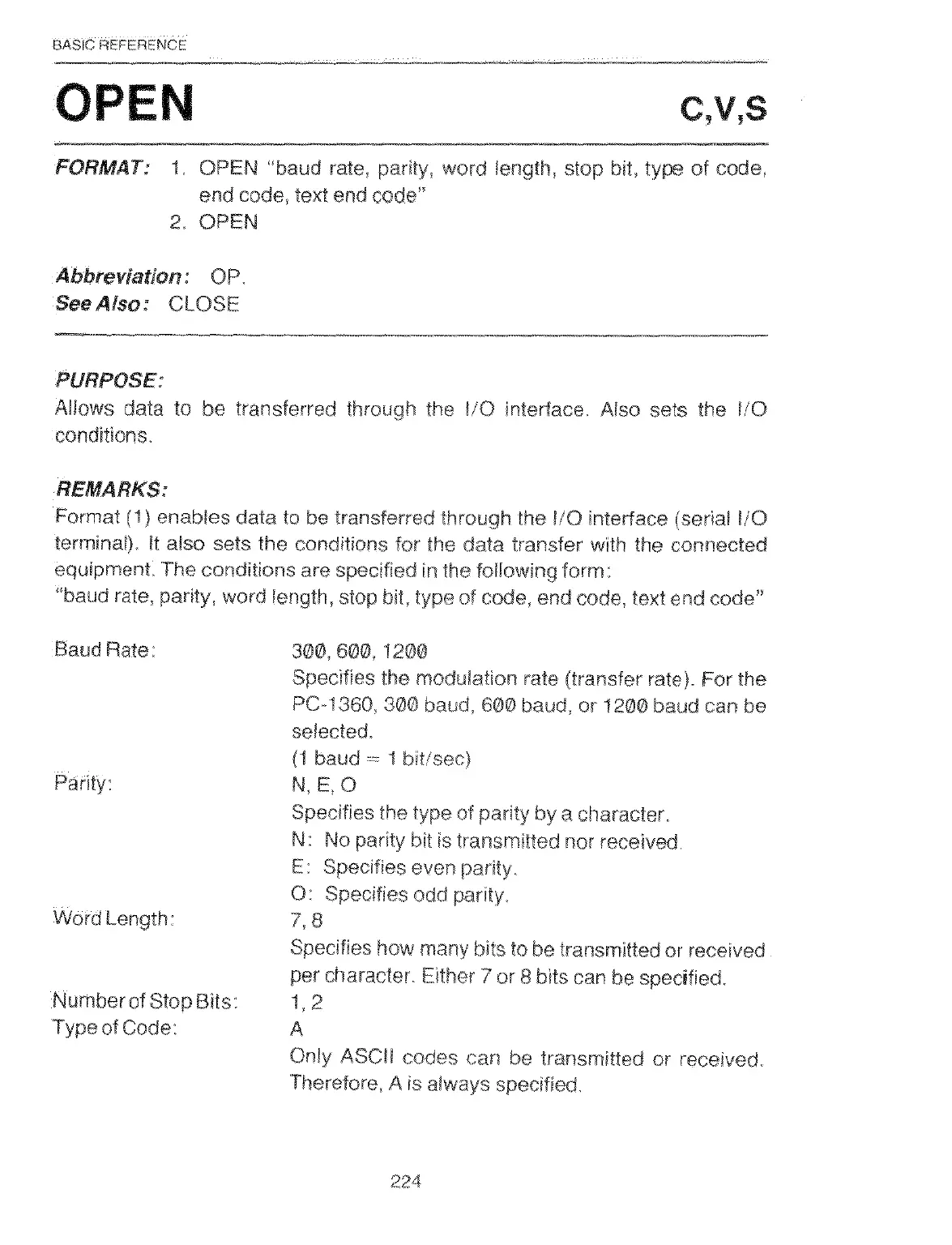 BASIC REFERENCE

OPEN

C,V,S

FORMAT: 1. OPEN "baud rate, parity, word length, stop bit, type of code, end code, text end code"
2. OPEN

Abbreviation: OP.
See Also: CLOSE

PURPOSE:
Allows data to be transferred through the I/O interface. Also sets the I/O conditions.

REMARKS:
Format (1) enables data to be transferred through the I/O interface (serial I/O terminal). It also sets the conditions for the data transfer with the connected equipment. The conditions are specified in the following form:
"baud rate, parity, word length, stop bit, type of code, end code, text end code"

Baud Rate: 300, 600, 1200
Specifies the modulation rate (transfer rate). For the PC-1360, 300 baud, 600 baud, or 1200 baud can be selected.
(1 baud = 1 bit/sec)

Parity: N, E, O
Specifies the type of parity by a character.
N: No parity bit is transmitted nor received.
E: Specifies even parity.
O: Specifies odd parity.

Word Length: 7, 8
Specifies how many bits to be transmitted or received per character. Either 7 or 8 bits can be specified.

Number of Stop Bits: 1, 2

Type of Code: A
Only ASCII codes can be transmitted or received. Therefore, A is always specified.

224